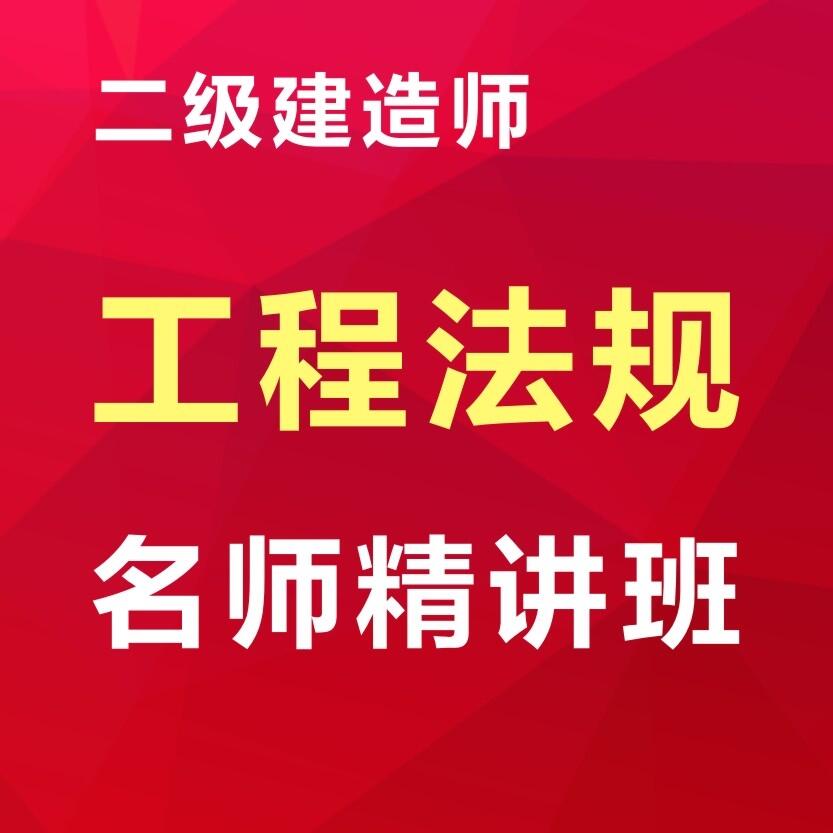 二级建造师

工程法规

名师精讲班